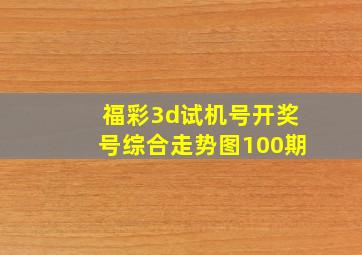 福彩3d试机号开奖号综合走势图100期